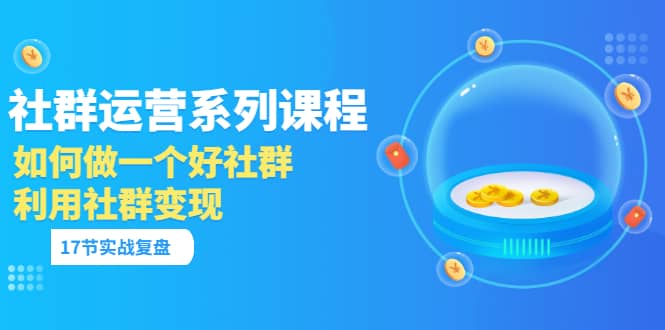 社群运营系列课程
如何做一个好社群
利用社群变现
17节实战复盘